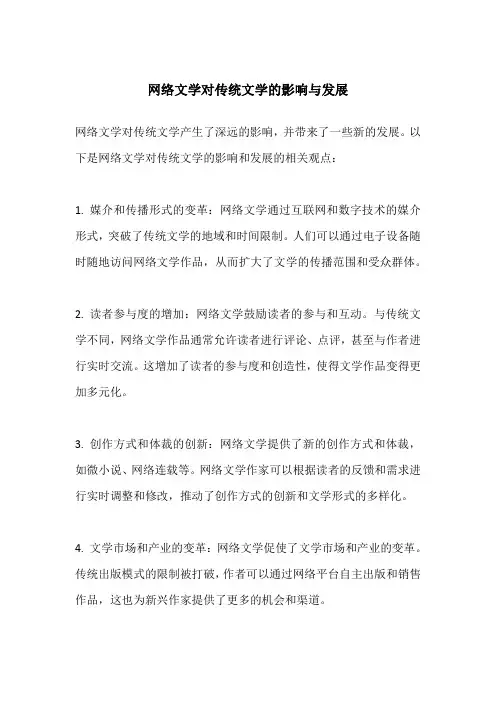 网络文学对传统文学的影响与发展

网络文学对传统文学产生了深远的影响，并带来了一些新的发展。以下是网络文学对传统文学的影响和发展的相关观点：

1. 媒介和传播形式的变革：网络文学通过互联网和数字技术的媒介形式，突破了传统文学的地域和时间限制。人们可以通过电子设备随时随地访问网络文学作品，从而扩大了文学的传播范围和受众群体。

2. 读者参与度的增加：网络文学鼓励读者的参与和互动。与传统文学不同，网络文学作品通常允许读者进行评论、点评，甚至与作者进行实时交流。这增加了读者的参与度和创造性，使得文学作品变得更加多元化。

3. 创作方式和体裁的创新：网络文学提供了新的创作方式和体裁，如微小说、网络连载等。网络文学作家可以根据读者的反馈和需求进行实时调整和修改，推动了创作方式的创新和文学形式的多样化。

4. 文学市场和产业的变革：网络文学促使了文学市场和产业的变革。传统出版模式的限制被打破，作者可以通过网络平台自主出版和销售作品，这也为新兴作家提供了更多的机会和渠道。